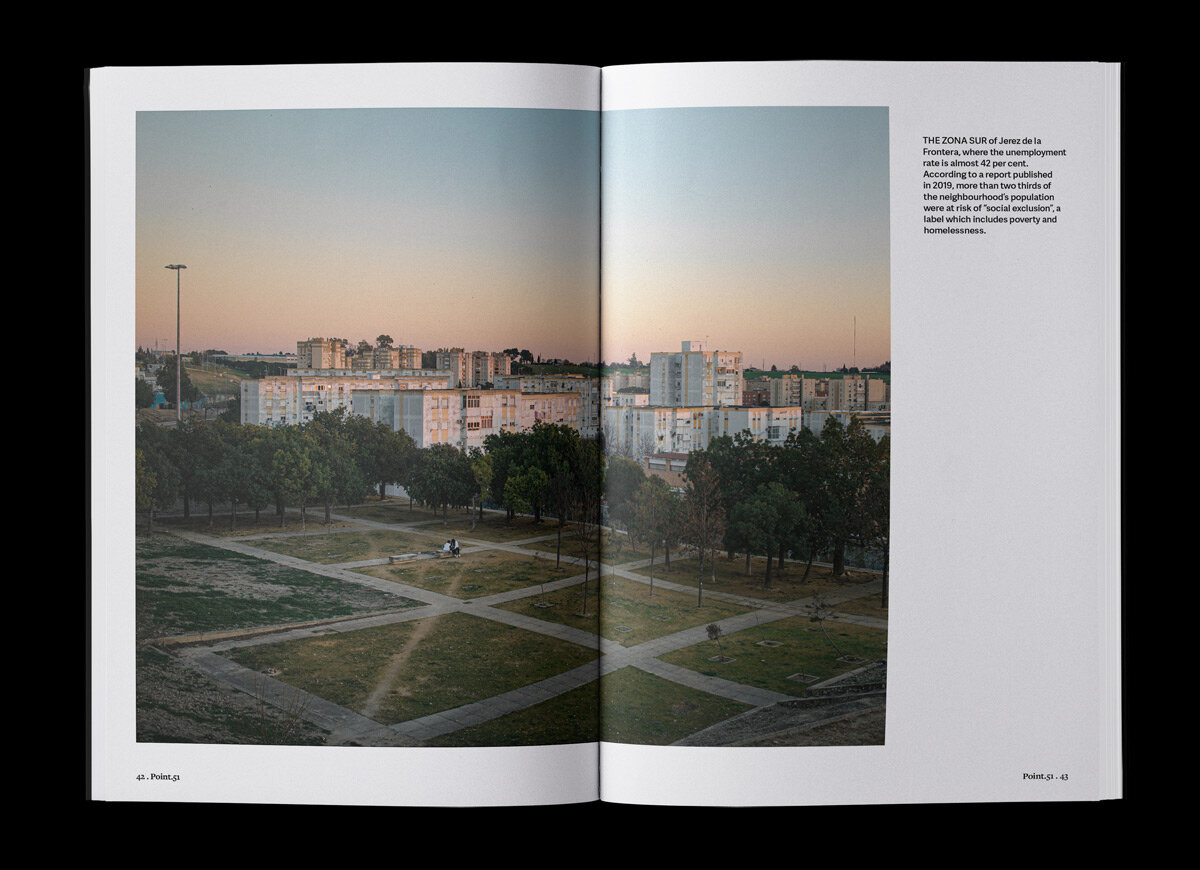 THE ZONA SUR of Jerez de la Frontera, where the unemployment rate is almost 42 per cent. According to a report published in 2019, more than two thirds of the neighbourhood's population were at risk of "social exclusion", a label which includes poverty and homelessness.

42 . Point.51

Point.51 . 43